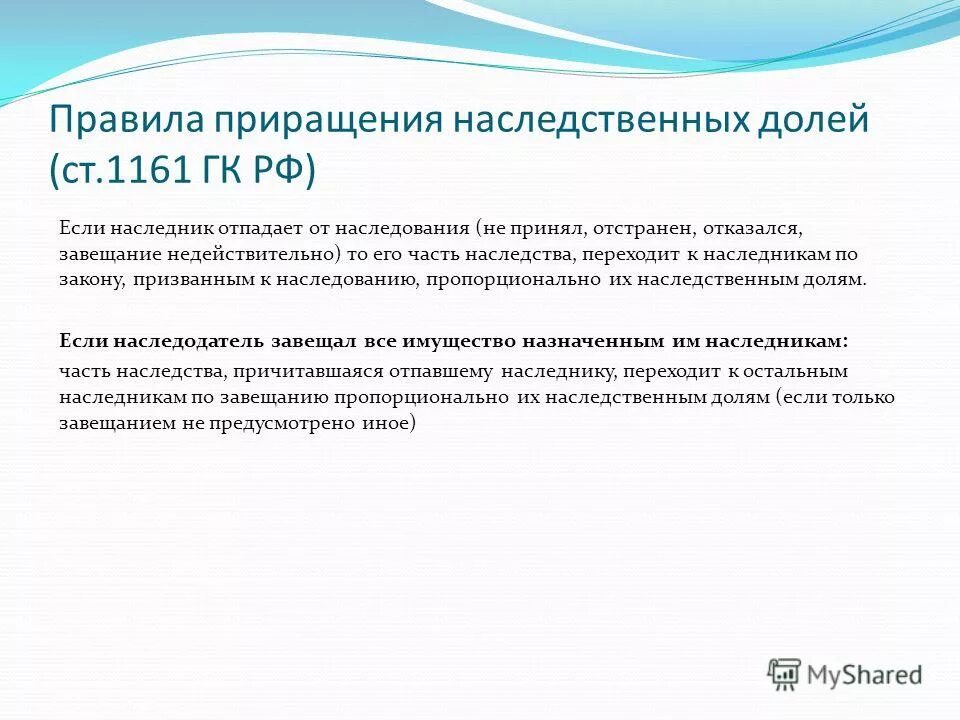 Правила приращения наследственных долей (ст.1161 ГК РФ)

Если наследник отпадает от наследования (не принял, отстранен, отказался, завещание недействительно) то его часть наследства, переходит к наследникам по закону, призванным к наследованию, пропорционально их наследственным долям.

Если наследодатель завещал все имущество назначенным им наследникам:
часть наследства, причитавшаяся отпавшему наследнику, переходит к остальным наследникам по завещанию пропорционально их наследственным долям (если только завещанием не предусмотрено иное)

MyShared